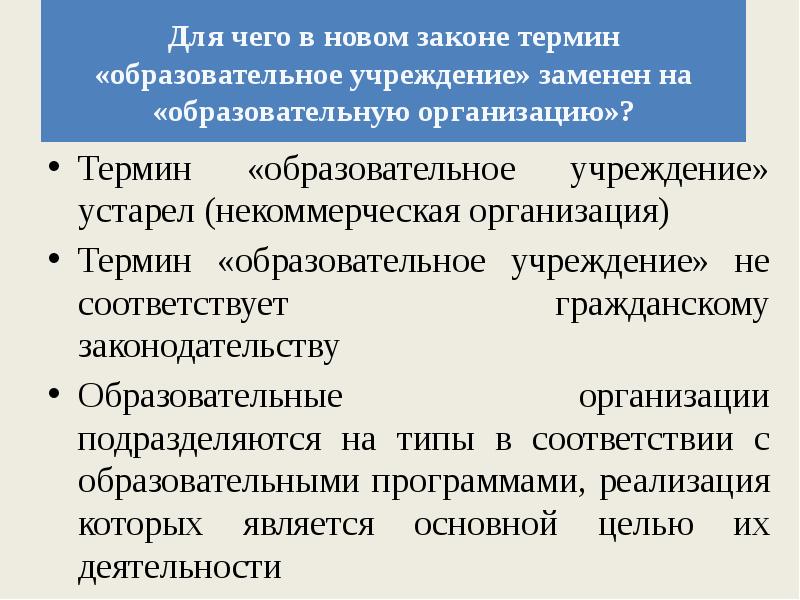 Для чего в новом законе термин «образовательное учреждение» заменен на «образовательную организацию»?

• Термин «образовательное учреждение» устарел (некоммерческая организация)
• Термин «образовательное учреждение» не соответствует гражданскому законодательству
• Образовательные организации подразделяются на типы в соответствии с образовательными программами, реализация которых является основной целью их деятельности